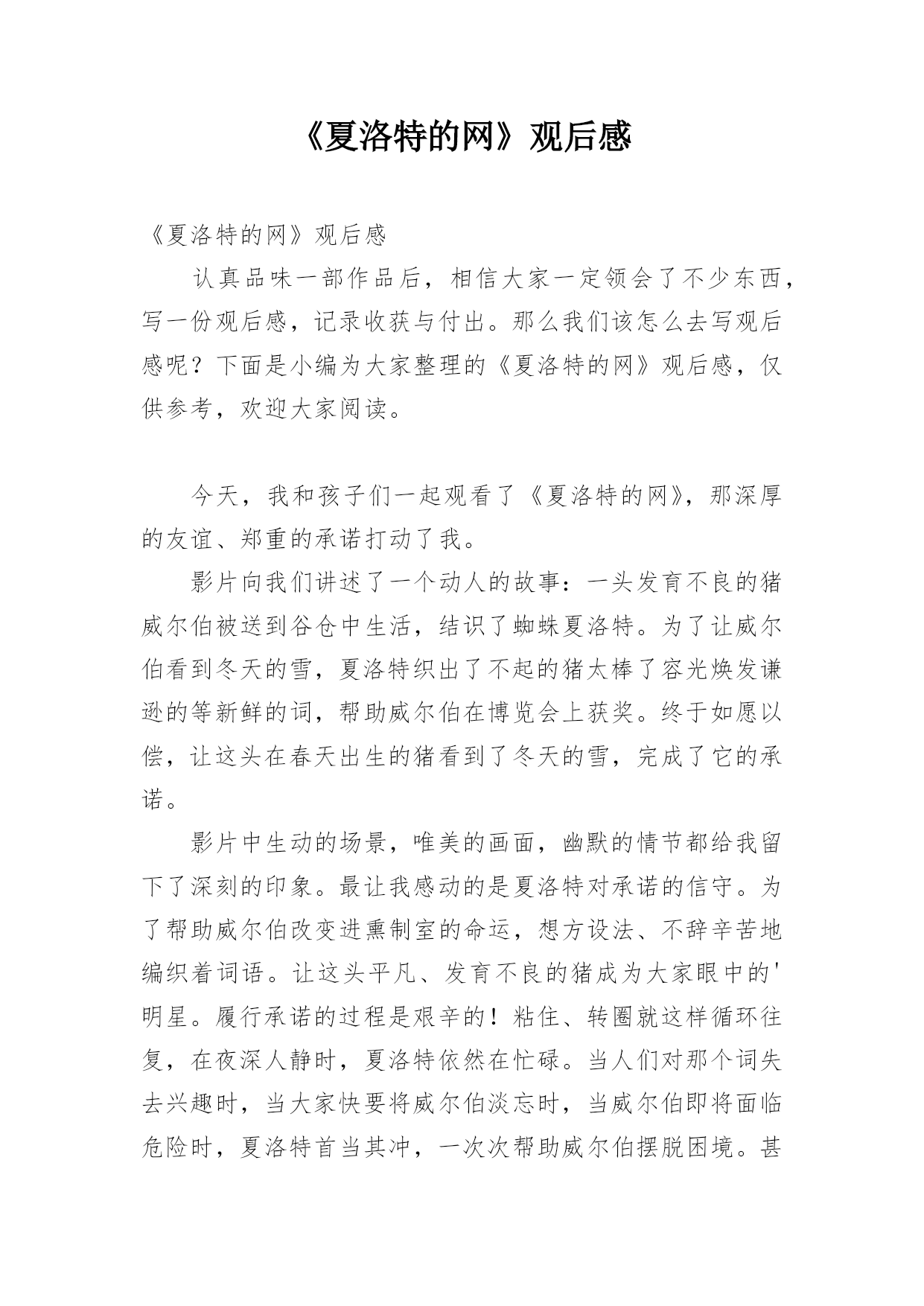 《夏洛特的网》观后感

《夏洛特的网》观后感

认真品味一部作品后，相信大家一定领会了不少东西，写一份观后感，记录收获与付出。那么我们该怎么去写观后感呢？下面是小编为大家整理的《夏洛特的网》观后感，仅供参考，欢迎大家阅读。

今天，我和孩子们一起观看了《夏洛特的网》，那深厚的友谊、郑重的承诺打动了我。

影片向我们讲述了一个动人的故事：一头发育不良的猪威尔伯被送到谷仓中生活，结识了蜘蛛夏洛特。为了让威尔伯看到冬天的雪，夏洛特织出了不起的猪太棒了容光焕发谦逊的等新鲜的词，帮助威尔伯在博览会上获奖。终于如愿以偿，让这头在春天出生的猪看到了冬天的雪，完成了它的承诺。

影片中生动的场景，唯美的画面，幽默的情节都给我留下了深刻的印象。最让我感动的是夏洛特对承诺的信守。为了帮助威尔伯改变进熏制室的命运，想方设法、不辞辛苦地编织着词语。让这头平凡、发育不良的猪成为大家眼中的'明星。履行承诺的过程是艰辛的！粘住、转圈就这样循环往复，在夜深人静时，夏洛特依然在忙碌。当人们对那个词失去兴趣时，当大家快要将威尔伯淡忘时，当威尔伯即将面临危险时，夏洛特首当其冲，一次次帮助威尔伯摆脱困境。甚